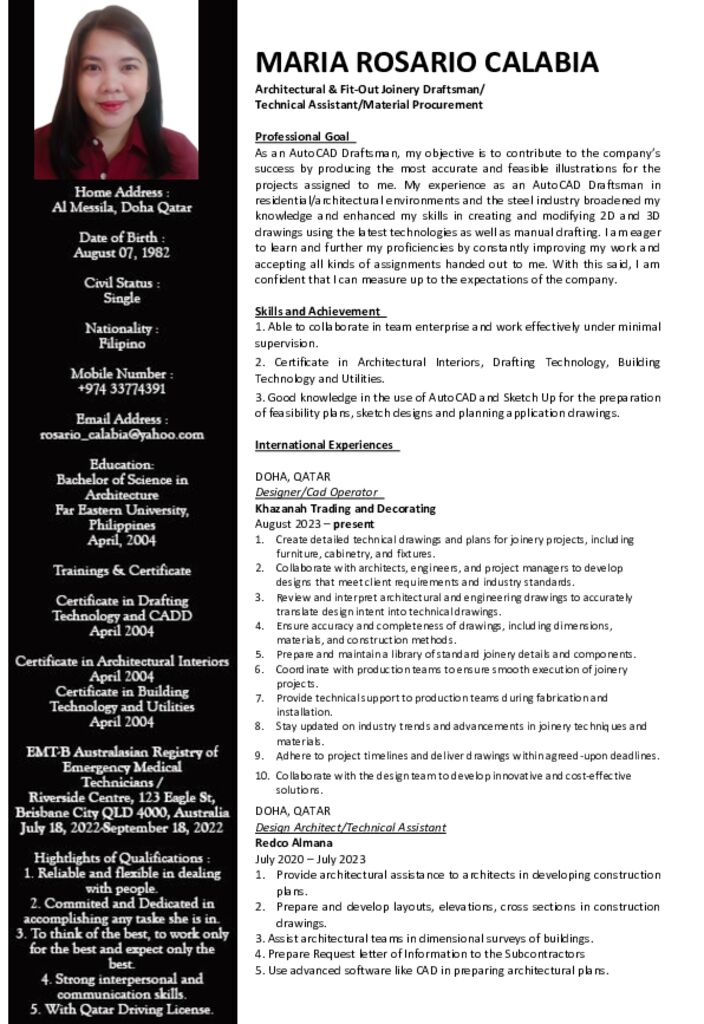 Home Address :
Al Messila, Doha Qatar

Date of Birth :
August 07, 1982

Civil Status :
Single

Nationality :
Filipino

Mobile Number :
+974 33774391

Email Address :
rosario_calabia@yahoo.com

Education:
Bachelor of Science in Architecture
Far Eastern University, Philippines
April, 2004

Trainings & Certificate

Certificate in Drafting Technology and CADD
April 2004

Certificate in Architectural Interiors
April 2004
Certificate in Building Technology and Utilities
April 2004

EMT-B Australasian Registry of Emergency Medical Technicians /
Riverside Centre, 123 Eagle St, Brisbane City QLD 4000, Australia
July 18, 2022-September 18, 2022

Hightlights of Qualifications :
1. Reliable and flexible in dealing with people.
2. Commited and Dedicated in accomplishing any taske she is in.
3. To think of the best, to work only for the best and expect only the best.
4. Strong interpersonal and communication skills.
5. With Qatar Driving License.

MARIA ROSARIO CALABIA

Architectural & Fit-Out Joinery Draftsman/
Technical Assistant/Material Procurement

Professional Goal

As an AutoCAD Draftsman, my objective is to contribute to the company's success by producing the most accurate and feasible illustrations for the projects assigned to me. My experience as an AutoCAD Draftsman in residential/architectural environments and the steel industry broadened my knowledge and enhanced my skills in creating and modifying 2D and 3D drawings using the latest technologies as well as manual drafting. I am eager to learn and further my proficiencies by constantly improving my work and accepting all kinds of assignments handed out to me. With this said, I am confident that I can measure up to the expectations of the company.

Skills and Achievement

1. Able to collaborate in team enterprise and work effectively under minimal supervision.

2. Certificate in Architectural Interiors, Drafting Technology, Building Technology and Utilities.

3. Good knowledge in the use of AutoCAD and Sketch Up for the preparation of feasibility plans, sketch designs and planning application drawings.

International Experiences

DOHA, QATAR
Designer/Cad Operator
Khazanah Trading and Decorating
August 2023 – present
1. Create detailed technical drawings and plans for joinery projects, including furniture, cabinetry, and fixtures.
2. Collaborate with architects, engineers, and project managers to develop designs that meet client requirements and industry standards.
3. Review and interpret architectural and engineering drawings to accurately translate design intent into technical drawings.
4. Ensure accuracy and completeness of drawings, including dimensions, materials, and construction methods.
5. Prepare and maintain a library of standard joinery details and components.
6. Coordinate with production teams to ensure smooth execution of joinery projects.
7. Provide technical support to production teams during fabrication and installation.
8. Stay updated on industry trends and advancements in joinery techniques and materials.
9. Adhere to project timelines and deliver drawings within agreed-upon deadlines.
10. Collaborate with the design team to develop innovative and cost-effective solutions.

DOHA, QATAR
Design Architect/Technical Assistant
Redco Almana
July 2020 – July 2023
1. Provide architectural assistance to architects in developing construction plans.
2. Prepare and develop layouts, elevations, cross sections in construction drawings.
3. Assist architectural teams in dimensional surveys of buildings.
4. Prepare Request letter of Information to the Subcontractors
5. Use advanced software like CAD in preparing architectural plans.